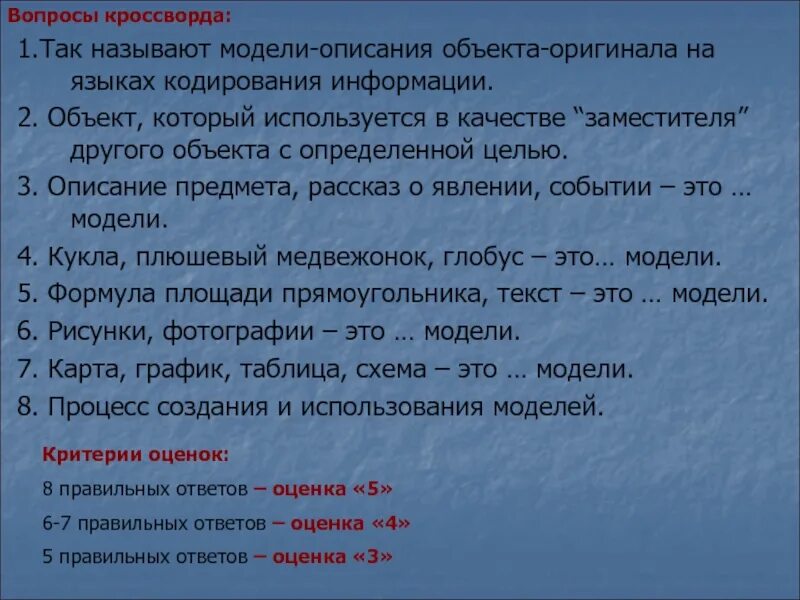 Вопросы кроссворда:

1.Так называют модели-описания объекта-оригинала на языках кодирования информации.

2. Объект, который используется в качестве “заместителя” другого объекта с определенной целью.

3. Описание предмета, рассказ о явлении, событии – это … модели.

4. Кукла, плюшевый медвежонок, глобус – это… модели.

5. Формула площади прямоугольника, текст – это … модели.

6. Рисунки, фотографии – это … модели.

7. Карта, график, таблица, схема – это … модели.

8. Процесс создания и использования моделей.

Критерии оценок:

8 правильных ответов – оценка «5»

6-7 правильных ответов – оценка «4»

5 правильных ответов – оценка «3»